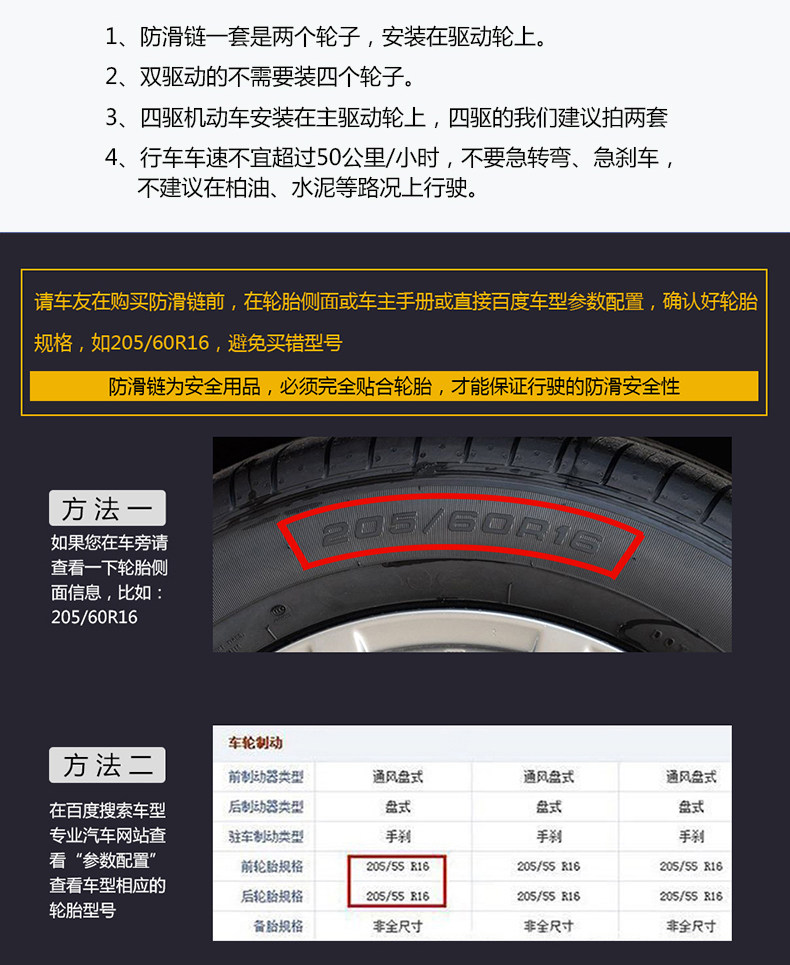 1、防滑链一套是两个轮子，安装在驱动轮上。

2、双驱动的不需要装四个轮子。

3、四驱机动车安装在主驱动轮上，四驱的我们建议拍两套

4、行车车速不宜超过50公里/小时，不要急转弯、急刹车，不建议在柏油、水泥等路况上行驶。

请车友在购买防滑链前，在轮胎侧面或车主手册或直接百度车型参数配置，确认好轮胎规格，如205/60R16，避免买错型号

防滑链为安全用品，必须完全贴合轮胎，才能保证行驶的防滑安全性

方法一

如果您在车旁请查看一下轮胎侧面信息，比如：205/60R16

205/60R16

方法二

在百度搜索车型专业汽车网站查看“参数配置”查看车型相应的轮胎型号

车轮制动

| 前制动器类型 | 通风盘式 | 通风盘式 | 通风盘式 |
|---|---|---|---|
| 后制动器类型 | 盘式 | 盘式 | 盘式 |
| 驻车制动类型 | 手刹 | 手刹 | 手刹 |
| 前轮胎规格 | 205/55 R16 | 205/55 R16 | 205/55 R16 |
| 后轮胎规格 | 205/55 R16 | 205/55 R16 | 205/55 R16 |
| 备胎规格 | 非全尺寸 | 非全尺寸 | 非全尺寸 |